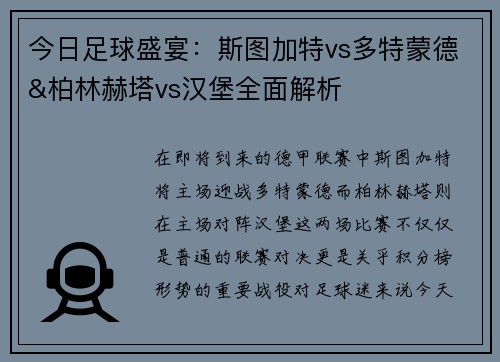 今日足球盛宴：斯图加特vs多特蒙德&柏林赫塔vs汉堡全面解析

在即将到来的德甲联赛中斯图加特将主场迎战多特蒙德而柏林赫塔则在主场对阵汉堡这两场比赛不仅仅是普通的联赛对决更是关乎积分榜形势的重要战役对足球迷来说今天